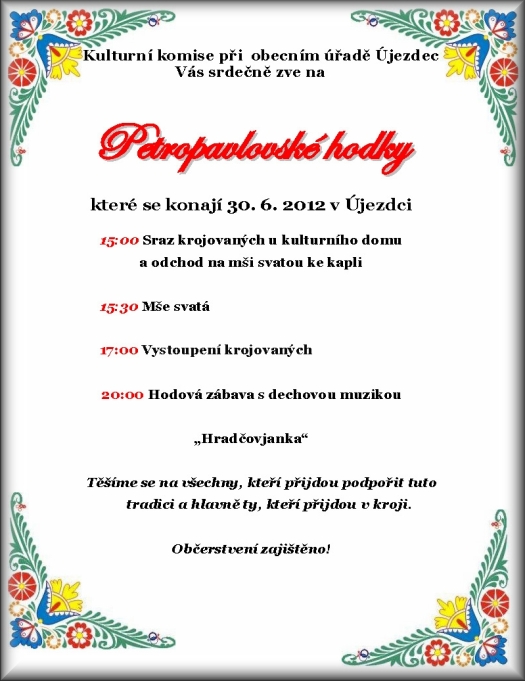 Kulturní komise při obecním úřadě Újezdec
Vás srdečně zve na

Petropavlovské hodky

které se konají 30. 6. 2012 v Újezdci

15:00 Sraz krojovaných u kulturního domu a odchod na mši svatou ke kapli

15:30 Mše svatá

17:00 Vystoupení krojovaných

20:00 Hodová zábava s dechovou muzikou

„Hradčovjanka“

Těšíme se na všechny, kteří přijdou podpořit tuto tradici a hlavně ty, kteří přijdou v kroji.

Občerstvení zajištěno!